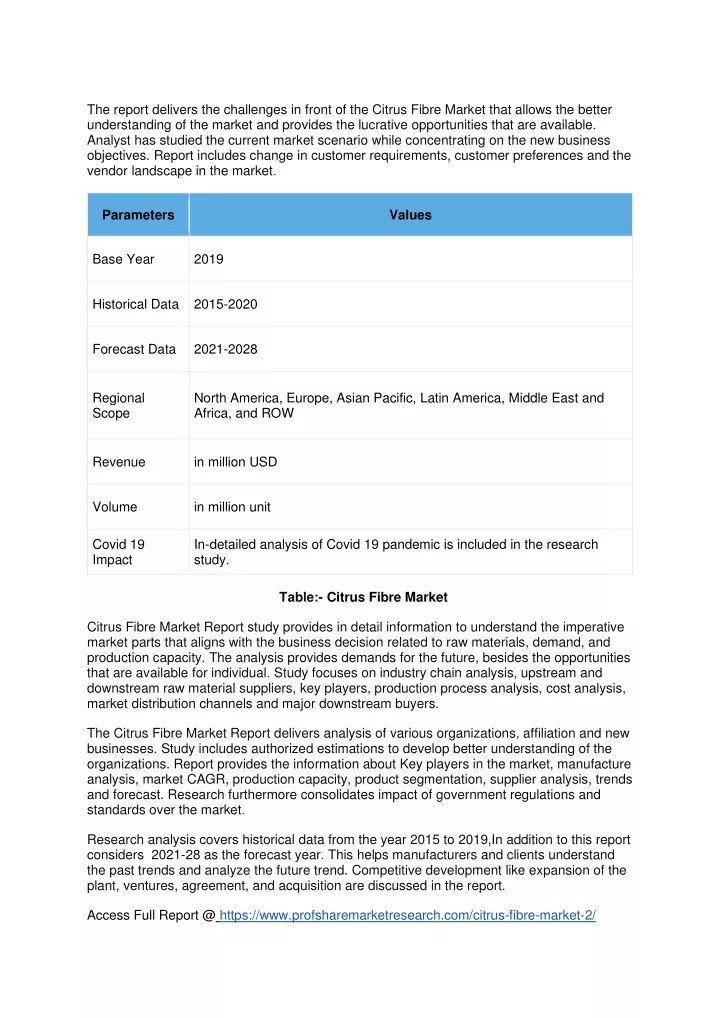 The report delivers the challenges in front of the Citrus Fibre Market that allows the better understanding of the market and provides the lucrative opportunities that are available. Analyst has studied the current market scenario while concentrating on the new business objectives. Report includes change in customer requirements, customer preferences and the vendor landscape in the market.

| Parameters | Values |
|---|---|
| Base Year | 2019 |
| Historical Data | 2015-2020 |
| Forecast Data | 2021-2028 |
| Regional Scope | North America, Europe, Asian Pacific, Latin America, Middle East and Africa, and ROW |
| Revenue | in million USD |
| Volume | in million unit |
| Covid 19 Impact | In-detailed analysis of Covid 19 pandemic is included in the research study. |

Table:- Citrus Fibre Market

Citrus Fibre Market Report study provides in detail information to understand the imperative market parts that aligns with the business decision related to raw materials, demand, and production capacity. The analysis provides demands for the future, besides the opportunities that are available for individual. Study focuses on industry chain analysis, upstream and downstream raw material suppliers, key players, production process analysis, cost analysis, market distribution channels and major downstream buyers.

The Citrus Fibre Market Report delivers analysis of various organizations, affiliation and new businesses. Study includes authorized estimations to develop better understanding of the organizations. Report provides the information about Key players in the market, manufacture analysis, market CAGR, production capacity, product segmentation, supplier analysis, trends and forecast. Research furthermore consolidates impact of government regulations and standards over the market.

Research analysis covers historical data from the year 2015 to 2019,In addition to this report considers 2021-28 as the forecast year. This helps manufacturers and clients understand the past trends and analyze the future trend. Competitive development like expansion of the plant, ventures, agreement, and acquisition are discussed in the report.

Access Full Report @ https://www.profsharemarketresearch.com/citrus-fibre-market-2/